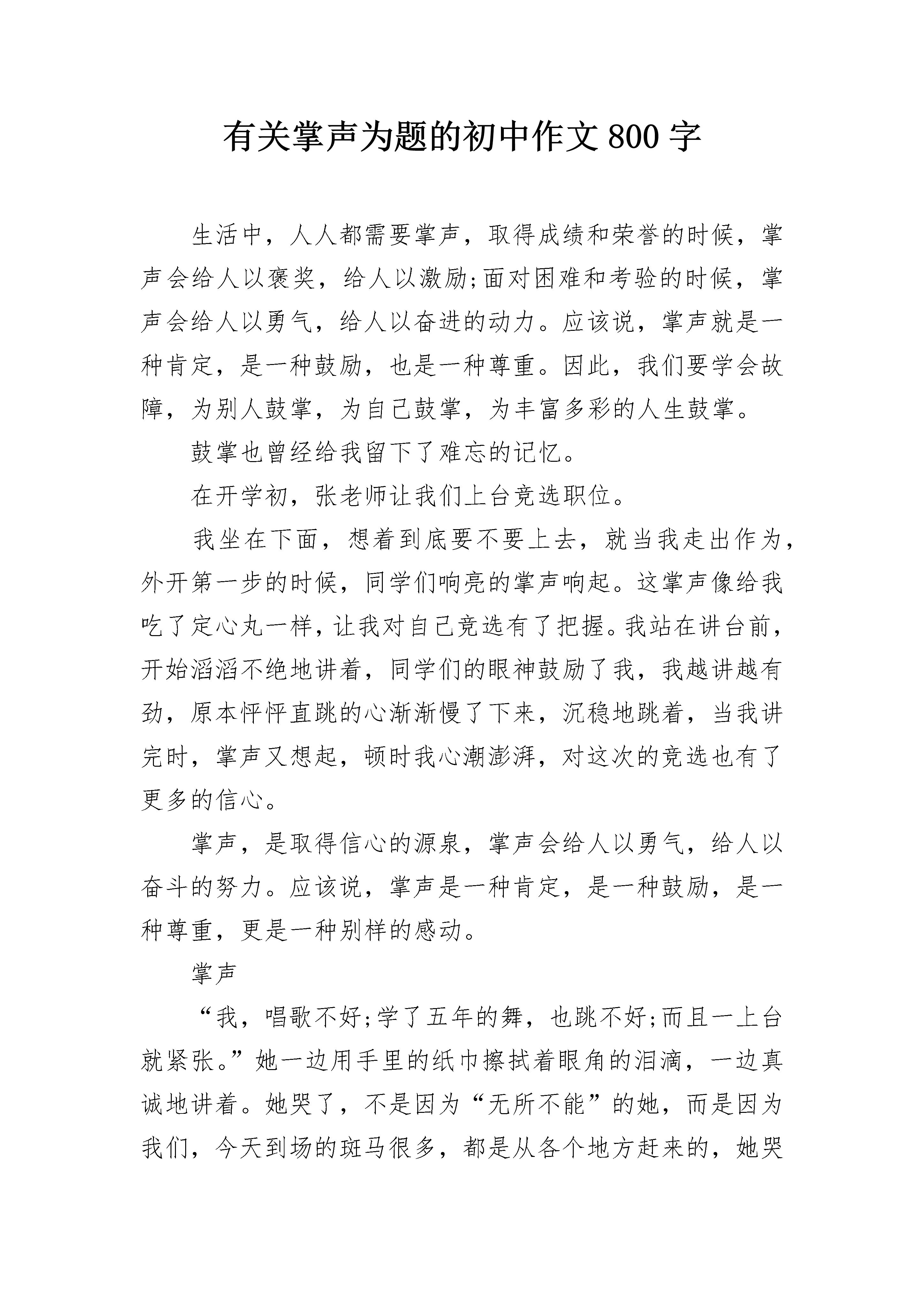 有关掌声为题的初中作文800字

生活中，人人都需要掌声，取得成绩和荣誉的时候，掌声会给人以褒奖，给人以激励;面对困难和考验的时候，掌声会给人以勇气，给人以奋进的动力。应该说，掌声就是一种肯定，是一种鼓励，也是一种尊重。因此，我们要学会故障，为别人鼓掌，为自己鼓掌，为丰富多彩的人生鼓掌。

鼓掌也曾经给我留下了难忘的记忆。

在开学初，张老师让我们上台竞选职位。

我坐在下面，想着到底要不要上去，就当我走出作为，外开第一步的时候，同学们响亮的掌声响起。这掌声像给我吃了定心丸一样，让我对自己竞选有了把握。我站在讲台前，开始滔滔不绝地讲着，同学们的眼神鼓励了我，我越讲越有劲，原本怦怦直跳的心渐渐慢了下来，沉稳地跳着，当我讲完时，掌声又想起，顿时我心潮澎湃，对这次的竞选也有了更多的信心。

掌声，是取得信心的源泉，掌声会给人以勇气，给人以奋斗的努力。应该说，掌声是一种肯定，是一种鼓励，是一种尊重，更是一种别样的感动。

掌声

“我，唱歌不好;学了五年的舞，也跳不好;而且一上台就紧张。”她一边用手里的纸巾擦拭着眼角的泪滴，一边真诚地讲着。她哭了，不是因为“无所不能”的她，而是因为我们，今天到场的斑马很多，都是从各个地方赶来的，她哭